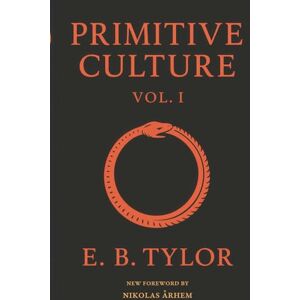 PRIMITIVE CULTURE

VOL. I

E. B. TYLOR

NEW FOREWORD BY
NIKOLAS ÅRHEM